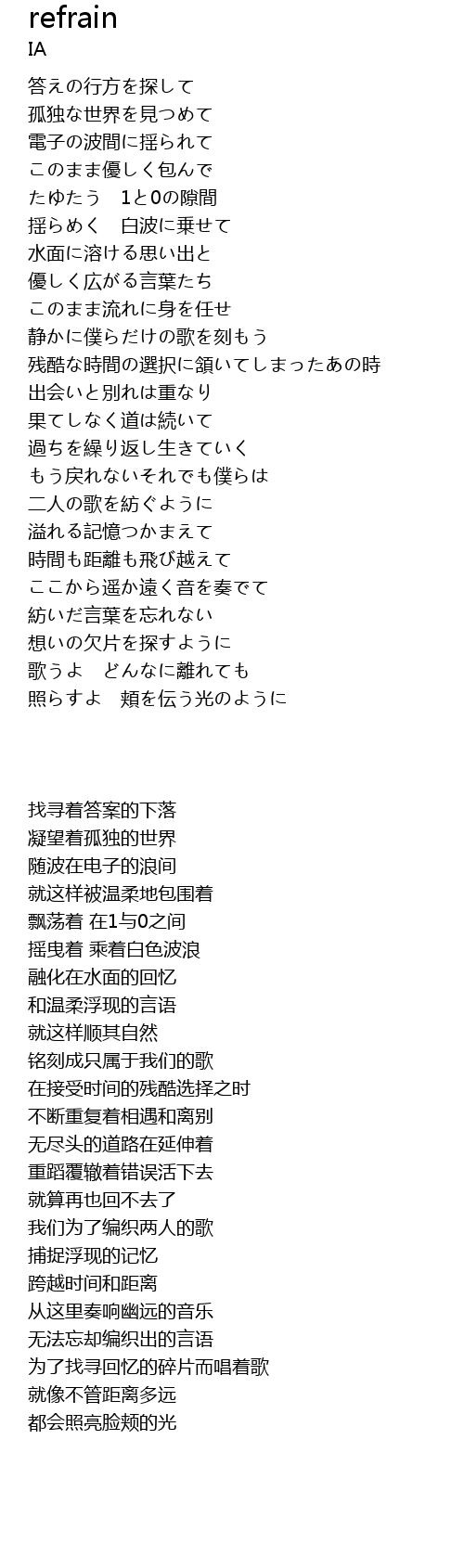 refrain
IA

答えの行方を探して
孤独な世界を見つめて
電子の波間に揺られて
このまま優しく包んで
たゆたう　1と0の隙間
揺らめく　白波に乗せて
水面に溶ける思い出と
優しく広がる言葉たち
このまま流れに身を任せ
静かに僕らだけの歌を刻もう
残酷な時間の選択に頷いてしまったあの時
出会いと別れは重なり
果てしなく道は続いて
過ちを繰り返し生きていく
もう戻れないそれでも僕らは
二人の歌を紡ぐように
溢れる記憶つかまえて
時間も距離も飛び越えて
ここから遥か遠く音を奏でて
紡いだ言葉を忘れない
想いの欠片を探すように
歌うよ　どんなに離れても
照らすよ　頬を伝う光のように

找寻着答案的下落
凝望着孤独的世界
随波在电子的浪间
就这样被温柔地包围着
飘荡着 在1与0之间
摇曳着 乘着白色波浪
融化在水面的回忆
和温柔浮现的言语
就这样顺其自然
铭刻成只属于我们的歌
在接受时间的残酷选择之时
不断重复着相遇和离别
无尽头的道路在延伸着
重蹈覆辙着错误活下去
就算再也回不去了
我们为了编织两人的歌
捕捉浮现的记忆
跨越时间和距离
从这里奏响幽远的音乐
无法忘却编织出的言语
为了找寻回忆的碎片而唱着歌
就像不管距离多远
都会照亮脸颊的光